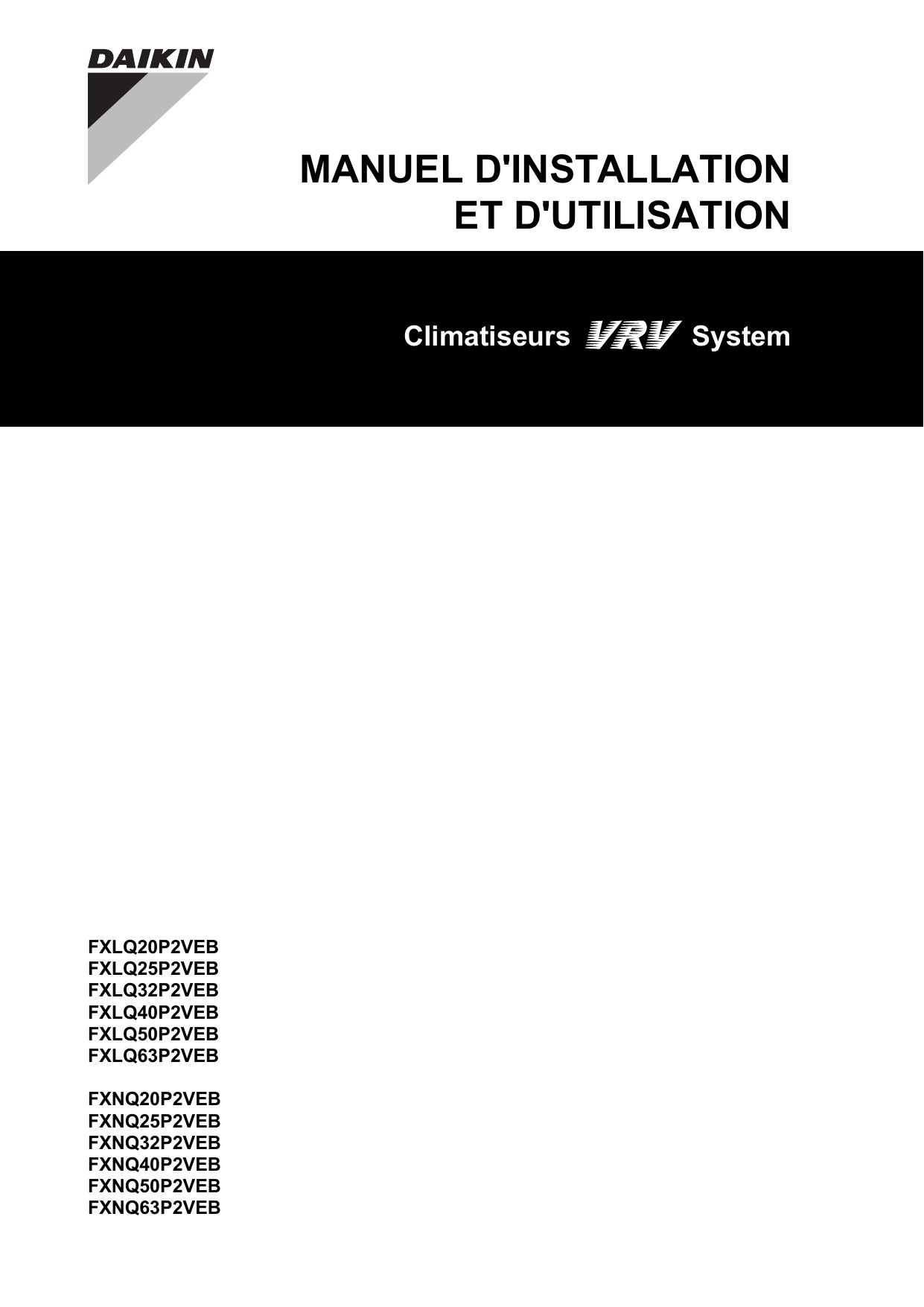 DAIKIN

MANUEL D'INSTALLATION
ET D'UTILISATION

Climatiseurs VRV System

FXLQ20P2VEB
FXLQ25P2VEB
FXLQ32P2VEB
FXLQ40P2VEB
FXLQ50P2VEB
FXLQ63P2VEB

FXNQ20P2VEB
FXNQ25P2VEB
FXNQ32P2VEB
FXNQ40P2VEB
FXNQ50P2VEB
FXNQ63P2VEB